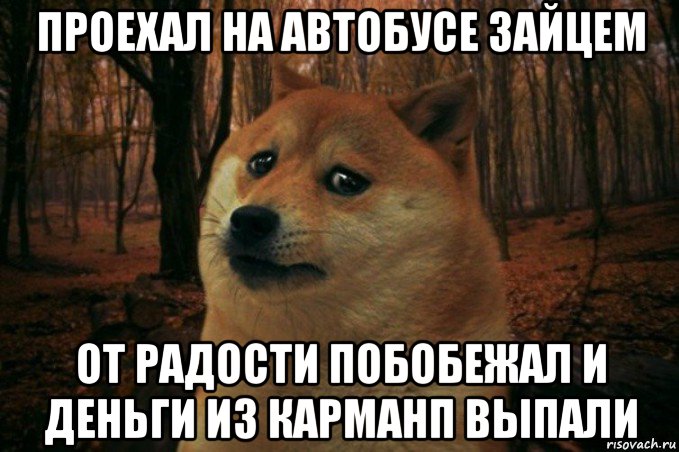 ПРОЕХАЛ НА АВТОБУСЕ ЗАЙЦЕМ

ОТ РАДОСТИ ПОБОБЕЖАЛ И ДЕНЬГИ ИЗ КАРМАНП ВЫПАЛИ

risovach.ru